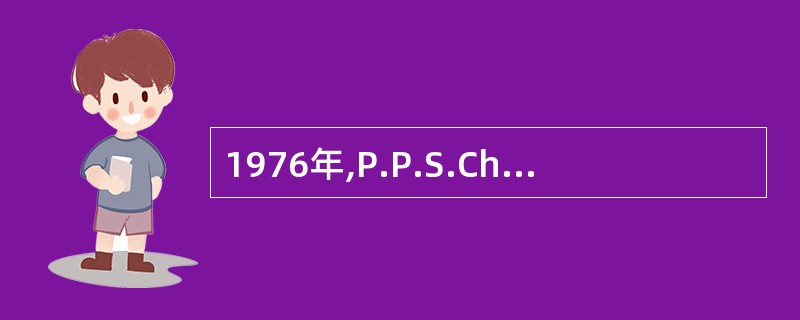 1976年,P.P.S.Ch...